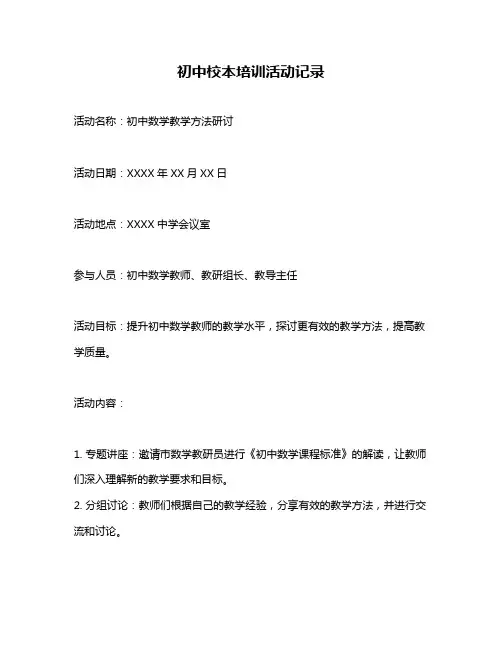 初中校本培训活动记录

活动名称：初中数学教学方法研讨

活动日期：XXXX 年 XX 月 XX 日

活动地点：XXXX 中学会议室

参与人员：初中数学教师、教研组长、教导主任

活动目标：提升初中数学教师的教学水平，探讨更有效的教学方法，提高教学质量。

活动内容：

1. 专题讲座：邀请市数学教研员进行《初中数学课程标准》的解读，让教师们深入理解新的教学要求和目标。
2. 分组讨论：教师们根据自己的教学经验，分享有效的教学方法，并进行交流和讨论。